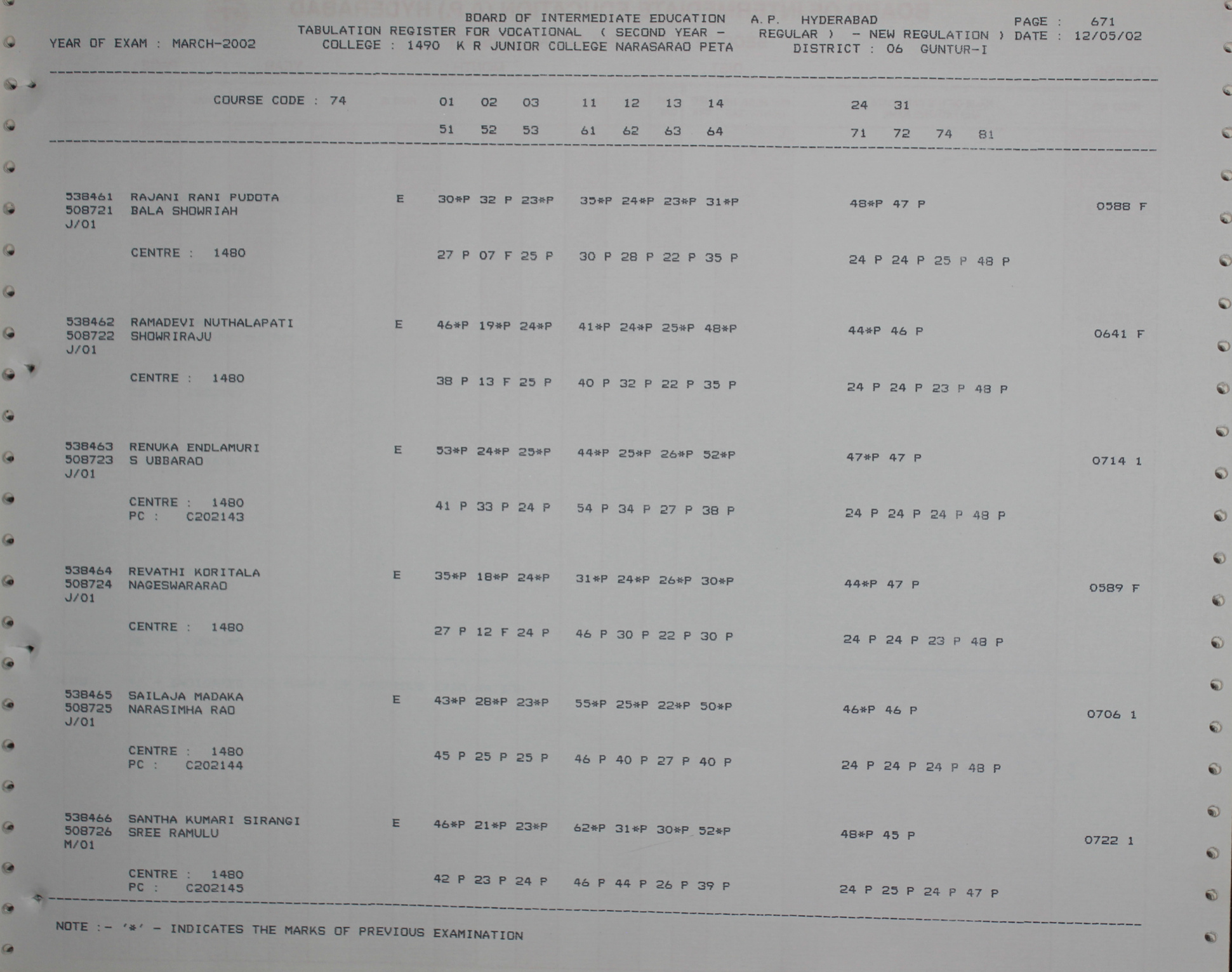 BOARD OF INTERMEDIATE EDUCATION A.P. HYDERABAD PAGE : 671
TABULATION REGISTER FOR VOCATIONAL ( SECOND YEAR - REGULAR ) - NEW REGULATION ) DATE : 12/05/02
YEAR OF EXAM : MARCH-2002 COLLEGE : 1490 K R JUNIOR COLLEGE NARASARAO PETA DISTRICT : 06 GUNTUR-I

COURSE CODE : 74 01 02 03 11 12 13 14 24 31
51 52 53 61 62 63 64 71 72 74 81

538461 RAJANI RANI PUDOTA E 30*P 32 P 23*P 35*P 24*P 23*P 31*P 48*P 47 P 0588 F
508721 BALA SHOWRIAH
J/01

CENTRE : 1480 27 P 07 F 25 P 30 P 28 P 22 P 35 P 24 P 24 P 25 P 48 P

538462 RAMADEVI NUTHALAPATI E 46*P 19*P 24*P 41*P 24*P 25*P 48*P 44*P 46 P 0641 F
508722 SHOWRIRAJU
J/01

CENTRE : 1480 38 P 13 F 25 P 40 P 32 P 22 P 35 P 24 P 24 P 23 P 48 P

538463 RENUKA ENDLAMURI E 53*P 24*P 25*P 44*P 25*P 26*P 52*P 47*P 47 P 0714 1
508723 S UBBARAO
J/01

CENTRE : 1480 41 P 33 P 24 P 54 P 34 P 27 P 38 P 24 P 24 P 24 P 48 P
PC : C202143

538464 REVATHI KORITALA E 35*P 18*P 24*P 31*P 24*P 26*P 30*P 44*P 47 P 0589 F
508724 NAGESWARARAO
J/01

CENTRE : 1480 27 P 12 F 24 P 46 P 30 P 22 P 30 P 24 P 24 P 23 P 48 P

538465 SAILAJA MADAKA E 43*P 28*P 23*P 55*P 25*P 22*P 50*P 46*P 46 P 0706 1
508725 NARASIMHA RAO
J/01

CENTRE : 1480 45 P 25 P 25 P 46 P 40 P 27 P 40 P 24 P 24 P 24 P 48 P
PC : C202144

538466 SANTHA KUMARI SIRANGI E 46*P 21*P 23*P 62*P 31*P 30*P 52*P 48*P 45 P 0722 1
508726 SREE RAMULU
M/01

CENTRE : 1480 42 P 23 P 24 P 46 P 44 P 26 P 39 P 24 P 25 P 24 P 47 P
PC : C202145

NOTE :- '*' - INDICATES THE MARKS OF PREVIOUS EXAMINATION